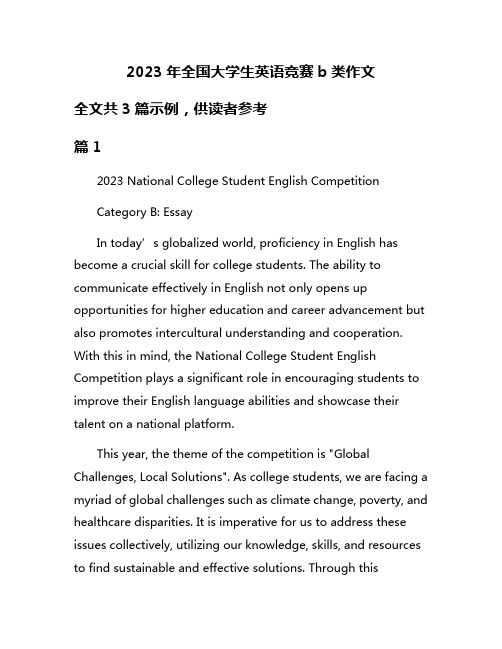 2023 年全国大学生英语竞赛 b 类作文

全文共 3 篇示例，供读者参考

篇 1

2023 National College Student English Competition

Category B: Essay

In today’s globalized world, proficiency in English has become a crucial skill for college students. The ability to communicate effectively in English not only opens up opportunities for higher education and career advancement but also promotes intercultural understanding and cooperation. With this in mind, the National College Student English Competition plays a significant role in encouraging students to improve their English language abilities and showcase their talent on a national platform.

This year, the theme of the competition is "Global Challenges, Local Solutions". As college students, we are facing a myriad of global challenges such as climate change, poverty, and healthcare disparities. It is imperative for us to address these issues collectively, utilizing our knowledge, skills, and resources to find sustainable and effective solutions. Through this